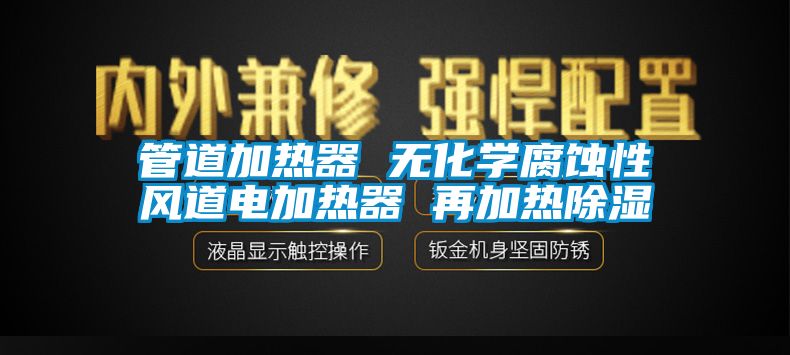 内外兼修 强悍配置

管道加热器 无化学腐蚀性
风道电加热器 再加热除湿

液晶显示触控操作

钣金机身坚固防锈